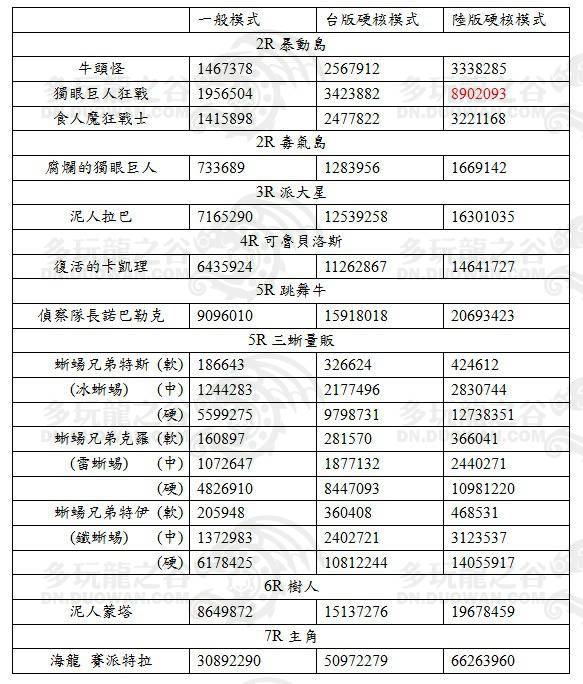 | | 一般模式 | 台版硬核模式 | 陸版硬核模式 |
|---|---|---|---|
| 2R 暴動島 | | | |
| 牛頭怪 | 1467378 | 2567912 | 3338285 |
| 獨眼巨人狂戰 | 1956504 | 3423882 | 8902093 |
| 食人魔狂戰士 | 1415898 | 2477822 | 3221168 |
| 2R 毒氣島 | | | |
| 腐爛的獨眼巨人 | 733689 | 1283956 | 1669142 |
| 3R 派大星 | | | |
| 泥人拉巴 | 7165290 | 12539258 | 16301035 |
| 4R 可魯貝洛斯 | | | |
| 復活的卡凱理 | 6435924 | 11262867 | 14641727 |
| 5R 跳舞牛 | | | |
| 偵察隊長諾巴勒克 | 9096010 | 15918018 | 20693423 |
| 5R 三蜥量販 | | | |
| 蜥蜴兄弟特斯 (軟) | 186643 | 326624 | 424612 |
| (冰蜥蜴) (中) | 1244283 | 2177496 | 2830744 |
| (硬) | 5599275 | 9798731 | 12738351 |
| 蜥蜴兄弟克羅 (軟) | 160897 | 281570 | 366041 |
| (雷蜥蜴) (中) | 1072647 | 1877132 | 2440271 |
| (硬) | 4826910 | 8447093 | 10981220 |
| 蜥蜴兄弟特伊 (軟) | 205948 | 360408 | 468531 |
| (鐵蜥蜴) (中) | 1372983 | 2402721 | 3123537 |
| (硬) | 6178425 | 10812244 | 14055917 |
| 6R 樹人 | | | |
| 泥人蒙塔 | 8649872 | 15137276 | 19678459 |
| 7R 主角 | | | |
| 海龍 賽派特拉 | 30892290 | 50972279 | 66263960 |

多玩龍之谷
DN.DUOWAN.COM